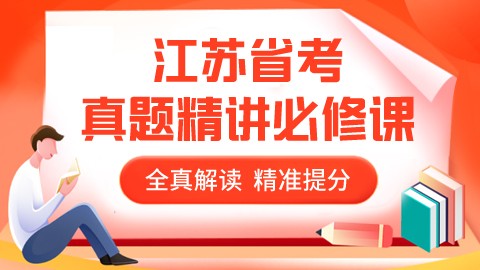 江苏省考
真题精讲必修课

全真解读 精准提分